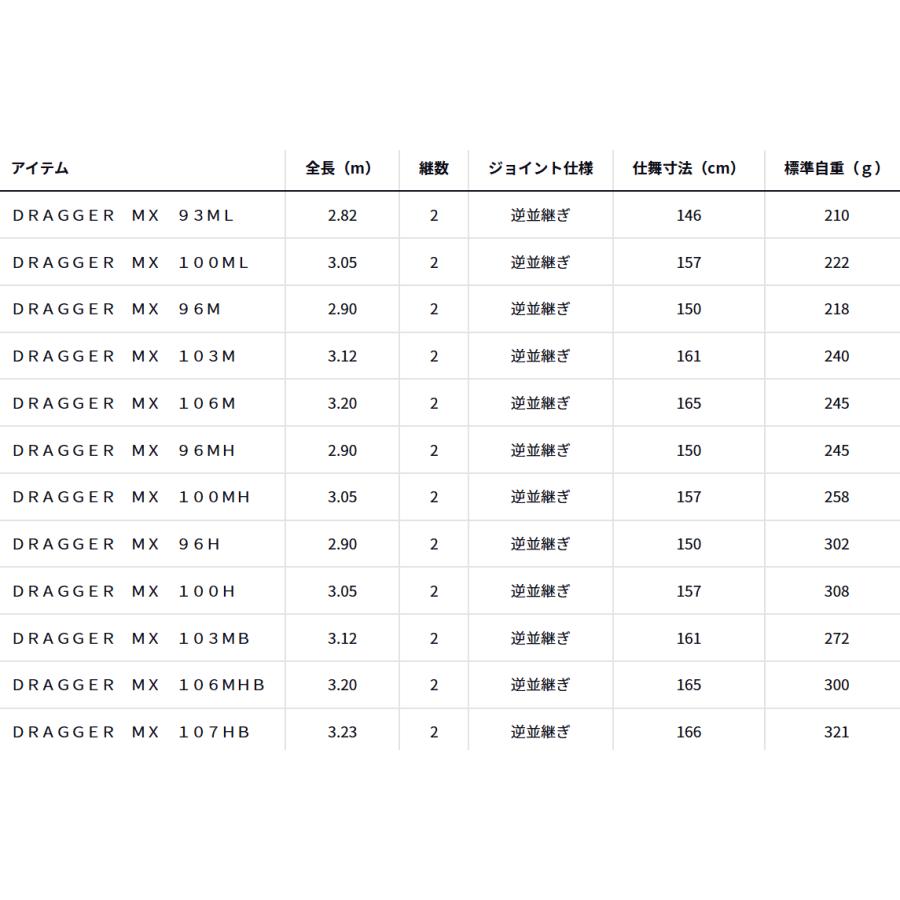 | アイテム | 全長（m） | 継数 | ジョイント仕様 | 仕舞寸法（cm） | 標準自重（g） |
|---|---|---|---|---|---|
| DRAGGER MX 93ML | 2.82 | 2 | 逆並継ぎ | 146 | 210 |
| DRAGGER MX 100ML | 3.05 | 2 | 逆並継ぎ | 157 | 222 |
| DRAGGER MX 96M | 2.90 | 2 | 逆並継ぎ | 150 | 218 |
| DRAGGER MX 103M | 3.12 | 2 | 逆並継ぎ | 161 | 240 |
| DRAGGER MX 106M | 3.20 | 2 | 逆並継ぎ | 165 | 245 |
| DRAGGER MX 96MH | 2.90 | 2 | 逆並継ぎ | 150 | 245 |
| DRAGGER MX 100MH | 3.05 | 2 | 逆並継ぎ | 157 | 258 |
| DRAGGER MX 96H | 2.90 | 2 | 逆並継ぎ | 150 | 302 |
| DRAGGER MX 100H | 3.05 | 2 | 逆並継ぎ | 157 | 308 |
| DRAGGER MX 103MB | 3.12 | 2 | 逆並継ぎ | 161 | 272 |
| DRAGGER MX 106MHB | 3.20 | 2 | 逆並継ぎ | 165 | 300 |
| DRAGGER MX 107HB | 3.23 | 2 | 逆並継ぎ | 166 | 321 |